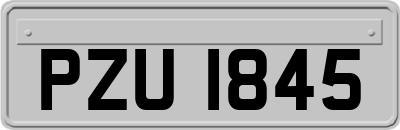 PZU 1845